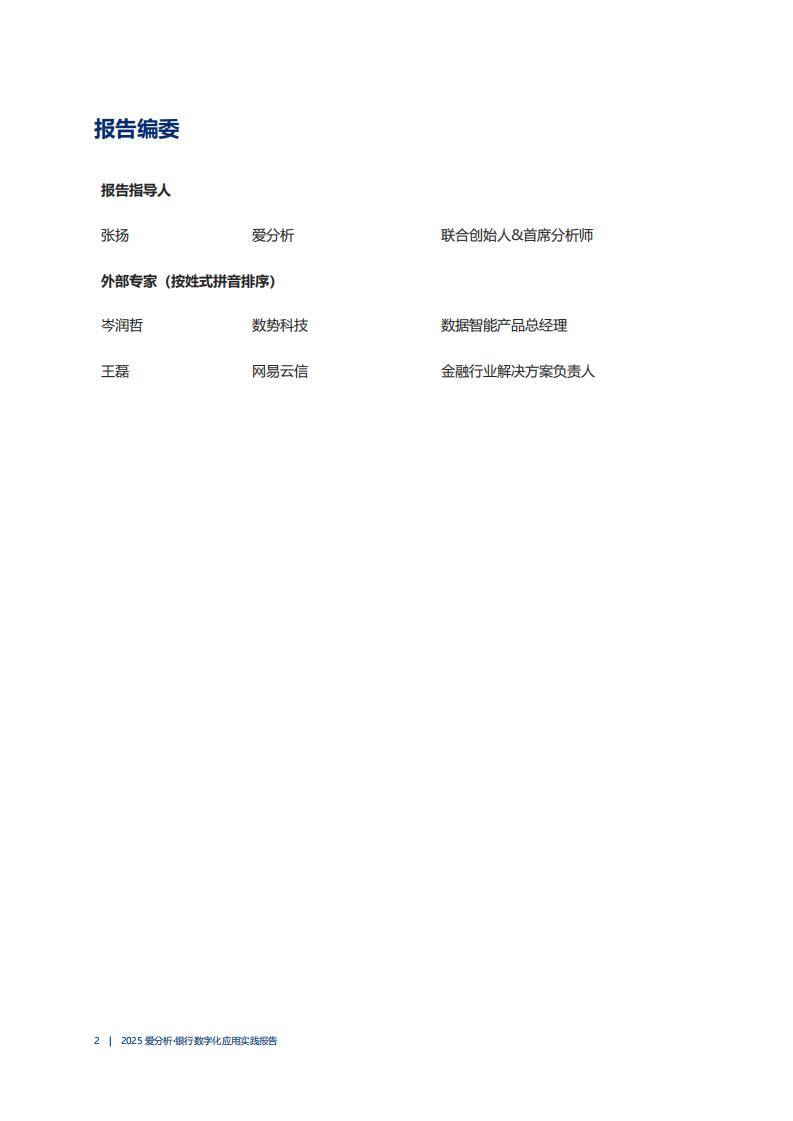 报告编委

报告指导人

张扬　　爱分析　　联合创始人&首席分析师

外部专家（按姓式拼音排序）

岑润哲　　数势科技　　数据智能产品总经理

王磊　　网易云信　　金融行业解决方案负责人

2 | 2025 爱分析·银行数字化应用实践报告